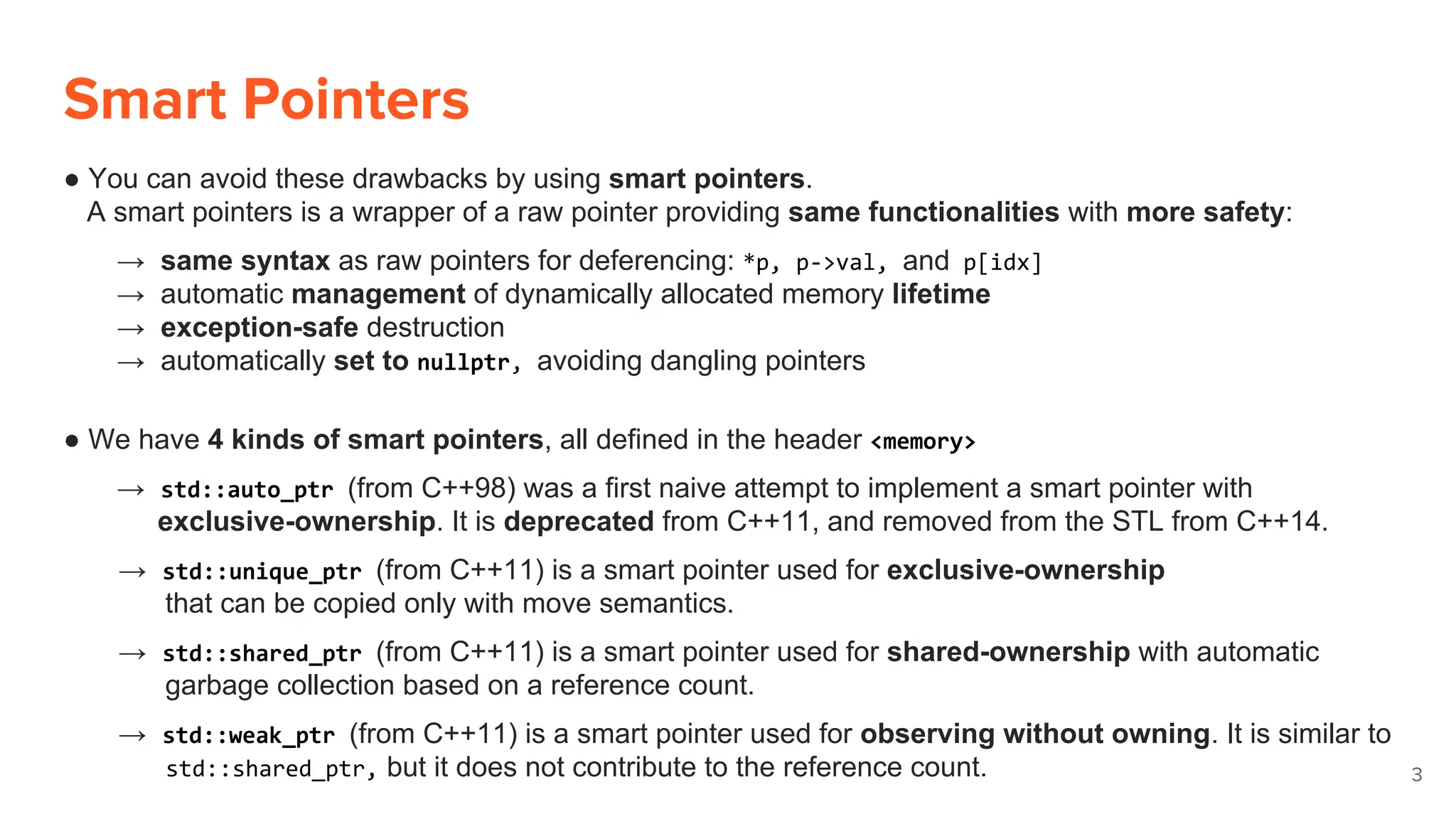 Smart Pointers

● You can avoid these drawbacks by using smart pointers.
A smart pointers is a wrapper of a raw pointer providing same functionalities with more safety:

→ same syntax as raw pointers for deferencing: *p, p->val, and p[idx]
→ automatic management of dynamically allocated memory lifetime
→ exception-safe destruction
→ automatically set to nullptr, avoiding dangling pointers

● We have 4 kinds of smart pointers, all defined in the header <memory>

→ std::auto_ptr (from C++98) was a first naive attempt to implement a smart pointer with exclusive-ownership. It is deprecated from C++11, and removed from the STL from C++14.

→ std::unique_ptr (from C++11) is a smart pointer used for exclusive-ownership that can be copied only with move semantics.

→ std::shared_ptr (from C++11) is a smart pointer used for shared-ownership with automatic garbage collection based on a reference count.

→ std::weak_ptr (from C++11) is a smart pointer used for observing without owning. It is similar to std::shared_ptr, but it does not contribute to the reference count.

3